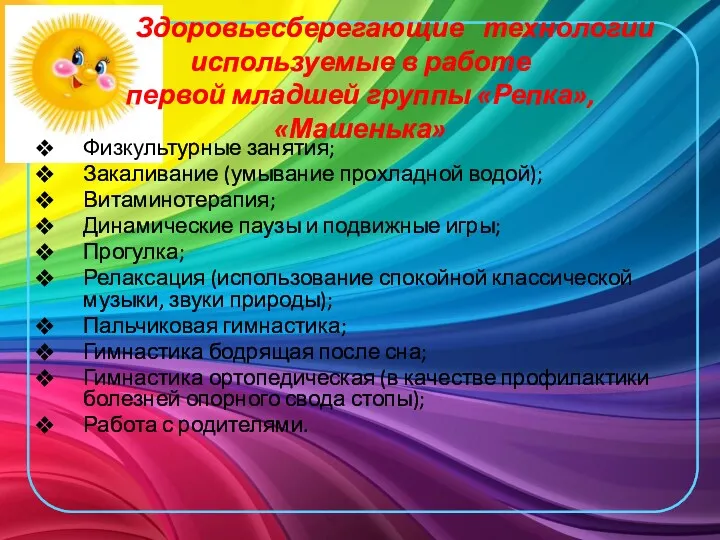 Здоровьесберегающие технологии используемые в работе первой младшей группы «Репка», «Машенька»

❖ Физкультурные занятия;
❖ Закаливание (умывание прохладной водой);
❖ Витаминотерапия;
❖ Динамические паузы и подвижные игры;
❖ Прогулка;
❖ Релаксация (использование спокойной классической музыки, звуки природы);
❖ Пальчиковая гимнастика;
❖ Гимнастика бодрящая после сна;
❖ Гимнастика ортопедическая (в качестве профилактики болезней опорного свода стопы);
❖ Работа с родителями.